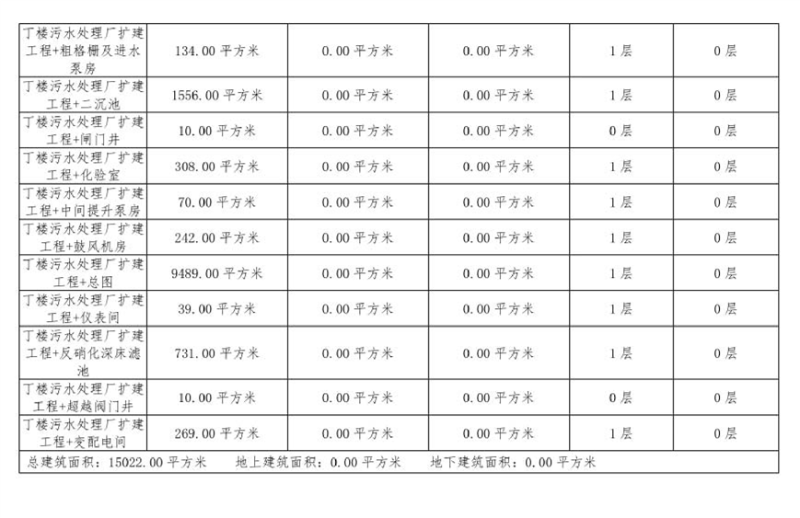 | | | | | | |
|---|---|---|---|---|---|
| 丁楼污水处理厂扩建工程+粗格栅及进水泵房 | 134.00 平方米 | 0.00 平方米 | 0.00 平方米 | 1 层 | 0 层 |
| 丁楼污水处理厂扩建工程+二沉池 | 1556.00 平方米 | 0.00 平方米 | 0.00 平方米 | 1 层 | 0 层 |
| 丁楼污水处理厂扩建工程+闸门井 | 10.00 平方米 | 0.00 平方米 | 0.00 平方米 | 0 层 | 0 层 |
| 丁楼污水处理厂扩建工程+化验室 | 308.00 平方米 | 0.00 平方米 | 0.00 平方米 | 1 层 | 0 层 |
| 丁楼污水处理厂扩建工程+中间提升泵房 | 70.00 平方米 | 0.00 平方米 | 0.00 平方米 | 1 层 | 0 层 |
| 丁楼污水处理厂扩建工程+鼓风机房 | 242.00 平方米 | 0.00 平方米 | 0.00 平方米 | 1 层 | 0 层 |
| 丁楼污水处理厂扩建工程+总图 | 9489.00 平方米 | 0.00 平方米 | 0.00 平方米 | 1 层 | 0 层 |
| 丁楼污水处理厂扩建工程+仪表间 | 39.00 平方米 | 0.00 平方米 | 0.00 平方米 | 1 层 | 0 层 |
| 丁楼污水处理厂扩建工程+反硝化深床滤池 | 731.00 平方米 | 0.00 平方米 | 0.00 平方米 | 1 层 | 0 层 |
| 丁楼污水处理厂扩建工程+超越阀门井 | 10.00 平方米 | 0.00 平方米 | 0.00 平方米 | 0 层 | 0 层 |
| 丁楼污水处理厂扩建工程+变配电间 | 269.00 平方米 | 0.00 平方米 | 0.00 平方米 | 1 层 | 0 层 |

总建筑面积：15022.00 平方米 地上建筑面积：0.00 平方米 地下建筑面积：0.00 平方米